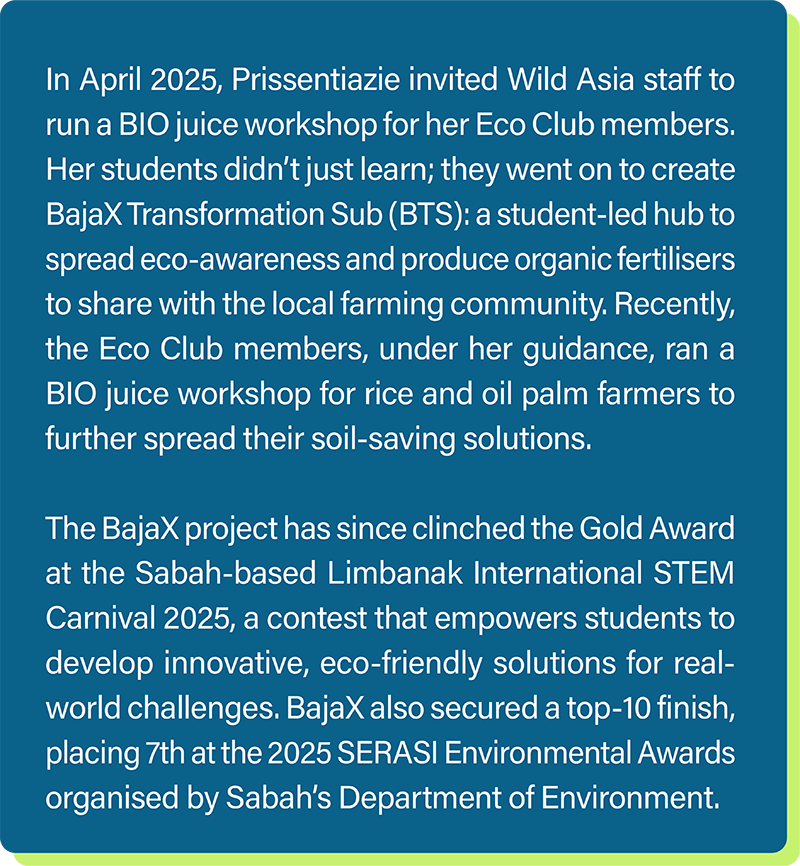 In April 2025, Prissentiazie invited Wild Asia staff to run a BIO juice workshop for her Eco Club members. Her students didn't just learn; they went on to create BajaX Transformation Sub (BTS): a student-led hub to spread eco-awareness and produce organic fertilisers to share with the local farming community. Recently, the Eco Club members, under her guidance, ran a BIO juice workshop for rice and oil palm farmers to further spread their soil-saving solutions.

The BajaX project has since clinched the Gold Award at the Sabah-based Limbanak International STEM Carnival 2025, a contest that empowers students to develop innovative, eco-friendly solutions for real-world challenges. BajaX also secured a top-10 finish, placing 7th at the 2025 SERASI Environmental Awards organised by Sabah's Department of Environment.